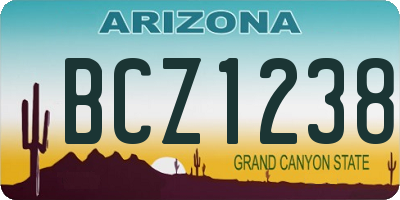 ARIZONA

BCZ1238

GRAND CANYON STATE